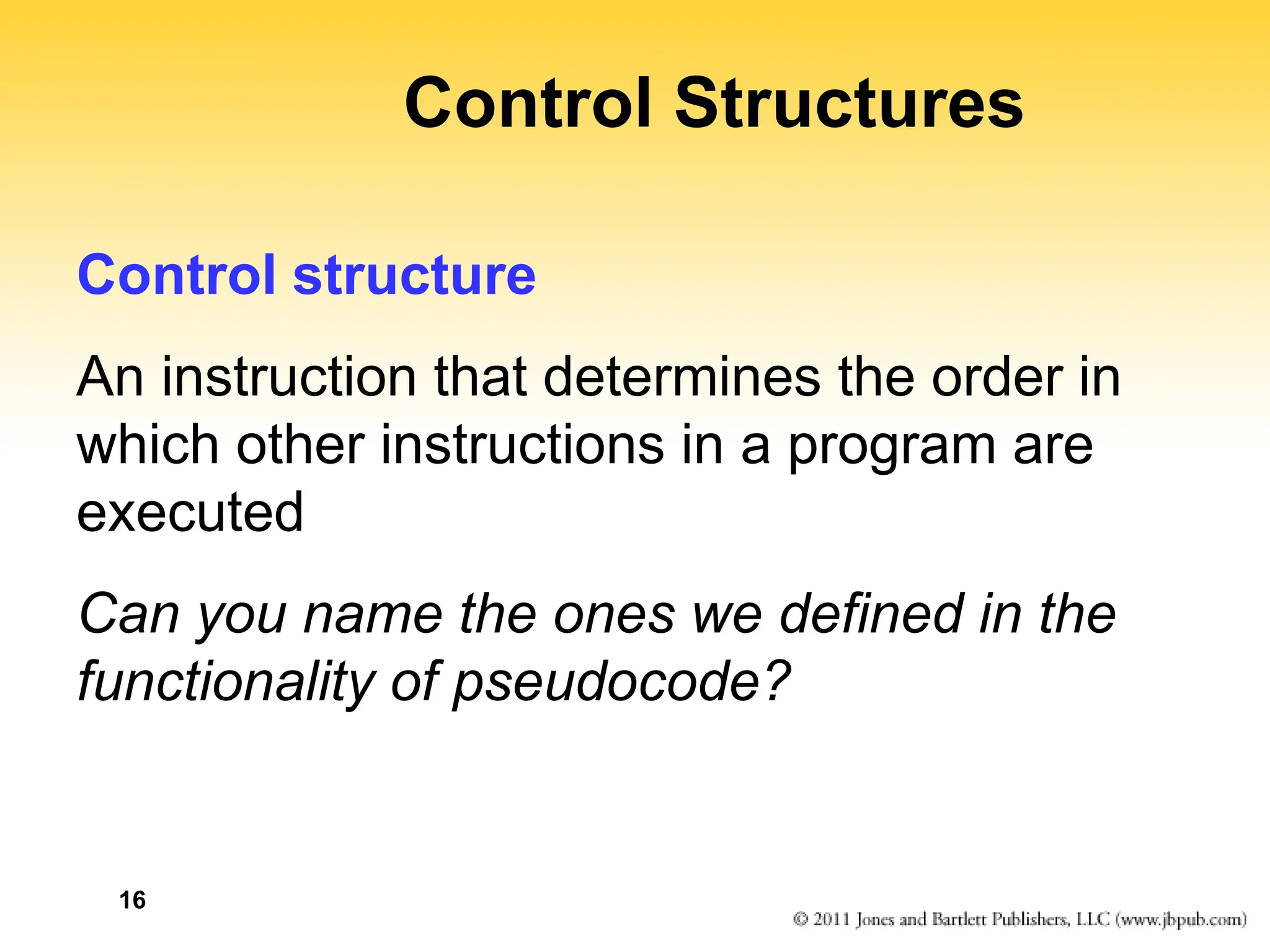 Control Structures

Control structure

An instruction that determines the order in which other instructions in a program are executed

Can you name the ones we defined in the functionality of pseudocode?

16

© 2011 Jones and Bartlett Publishers, LLC (www.jbpub.com)